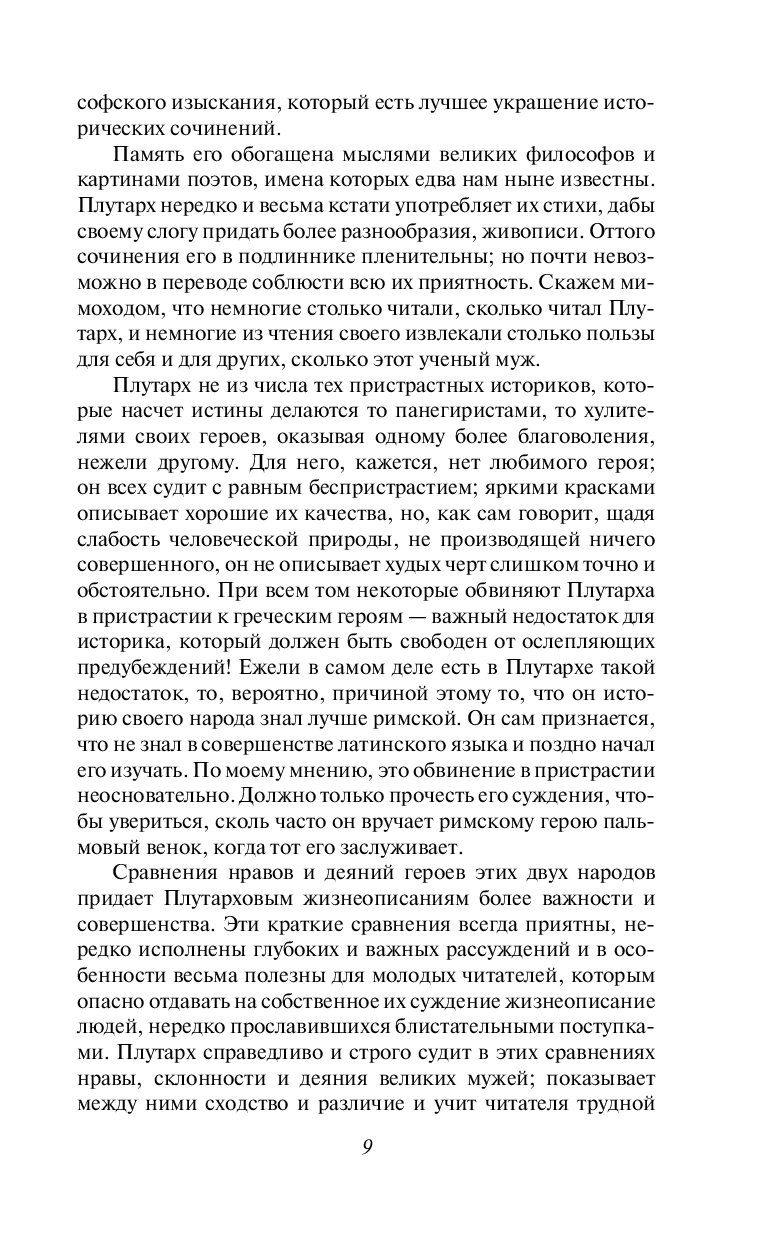 софского изыскания, который есть лучшее украшение исторических сочинений.

Память его обогащена мыслями великих философов и картинами поэтов, имена которых едва нам ныне известны. Плутарх нередко и весьма кстати употребляет их стихи, дабы своему слогу придать более разнообразия, живописи. Оттого сочинения его в подлиннике пленительны; но почти невозможно в переводе соблюсти всю их приятность. Скажем мимоходом, что немногие столько читали, сколько читал Плутарх, и немногие из чтения своего извлекали столько пользы для себя и для других, сколько этот ученый муж.

Плутарх не из числа тех пристрастных историков, которые насчет истины делаются то панегиристами, то хулителями своих героев, оказывая одному более благоволения, нежели другому. Для него, кажется, нет любимого героя; он всех судит с равным беспристрастием; яркими красками описывает хорошие их качества, но, как сам говорит, щадя слабость человеческой природы, не производящей ничего совершенного, он не описывает худых черт слишком точно и обстоятельно. При всем том некоторые обвиняют Плутарха в пристрастии к греческим героям — важный недостаток для историка, который должен быть свободен от ослепляющих предубеждений! Ежели в самом деле есть в Плутархе такой недостаток, то, вероятно, причиной этому то, что он историю своего народа знал лучше римской. Он сам признается, что не знал в совершенстве латинского языка и поздно начал его изучать. По моему мнению, это обвинение в пристрастии неосновательно. Должно только прочесть его суждения, чтобы увериться, сколь часто он вручает римскому герою пальмовый венок, когда тот его заслуживает.

Сравнения нравов и деяний героев этих двух народов придает Плутарховым жизнеописаниям более важности и совершенства. Эти краткие сравнения всегда приятны, нередко исполнены глубоких и важных рассуждений и в особенности весьма полезны для молодых читателей, которым опасно отдавать на собственное их суждение жизнеописание людей, нередко прославившихся блистательными поступками. Плутарх справедливо и строго судит в этих сравнениях нравы, склонности и деяния великих мужей; показывает между ними сходство и различие и учит читателя трудной

9